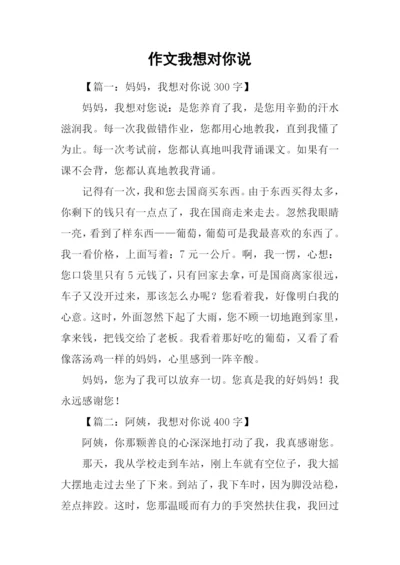 作文我想对你说

【篇一：妈妈，我想对你说 300 字】

妈妈，我想对您说：是您养育了我，是您用辛勤的汗水滋润我。每一次我做错作业，您都用心地教我，直到我懂了为止。每一次考试前，您都认真地叫我背诵课文。如果有一课不会背，您都认真地教我背诵。

记得有一次，我和您去国商买东西。由于东西买得太多，你剩下的钱只有一点点了，我在国商走来走去。忽然我眼睛一亮，看到了样东西——葡萄，葡萄可是我最喜欢的东西了。我一看价格，上面写着：7 元一公斤。啊，我一愣，心想：您口袋里只有 5 元钱了，只有回家去拿，可是国商离家很远，车子又没开过来，那该怎么办呢？您看着我，好像明白我的心意。这时，外面忽然下起了大雨，您不顾一切地跑到家里，拿来钱，把钱交给了老板。我看着那好吃的葡萄，又看了看像落汤鸡一样的妈妈，心里感到一阵辛酸。

妈妈，您为了我可以放弃一切。您真是我的好妈妈！我永远感谢您！

【篇二：阿姨，我想对你说 400 字】

阿姨，你那颗善良的心深深地打动了我，我真感谢您。

那天，我从学校走到车站，刚上车就有空位子，我大摇大摆地走过去坐了下来。到站了，我下车时，因为脚没站稳，差点摔跤。这时，您那温暖而有力的手突然扶住我，我回过